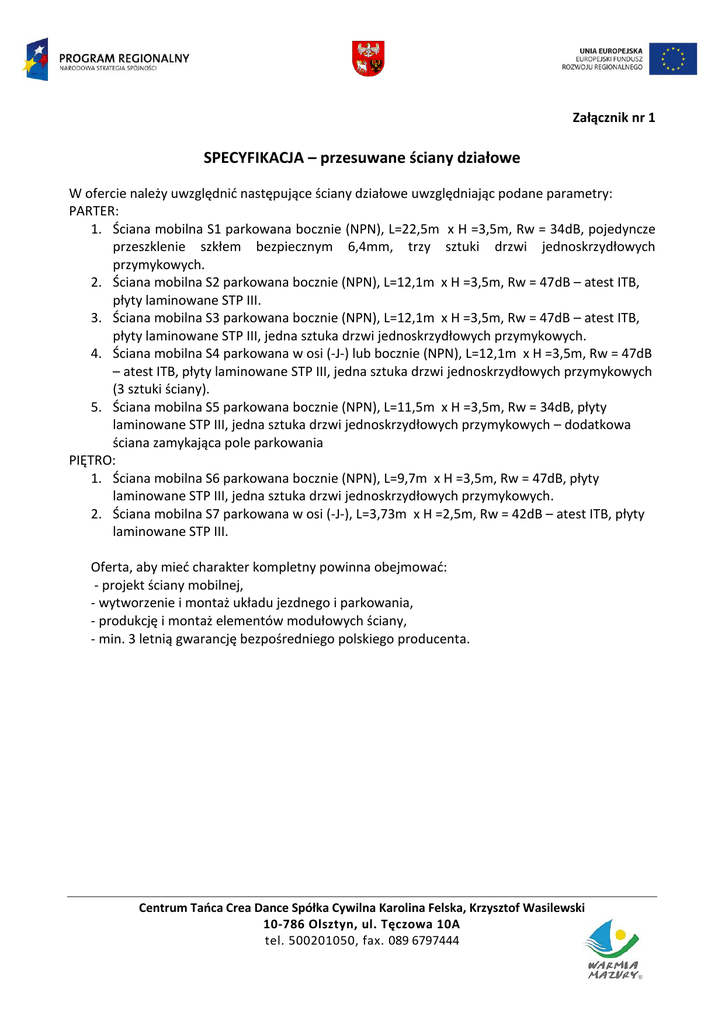 PROGRAM REGIONALNY
NARODOWA STRATEGIA SPÓJNOŚCI

UNIA EUROPEJSKA
EUROPEJSKI FUNDUSZ
ROZWOJU REGIONALNEGO

Załącznik nr 1

SPECYFIKACJA – przesuwane ściany działowe

W ofercie należy uwzględnić następujące ściany działowe uwzględniając podane parametry:
PARTER:
1. Ściana mobilna S1 parkowana bocznie (NPN), L=22,5m x H =3,5m, Rw = 34dB, pojedyncze przeszklenie szkłem bezpiecznym 6,4mm, trzy sztuki drzwi jednoskrzydłowych przymykowych.
2. Ściana mobilna S2 parkowana bocznie (NPN), L=12,1m x H =3,5m, Rw = 47dB – atest ITB, płyty laminowane STP III.
3. Ściana mobilna S3 parkowana bocznie (NPN), L=12,1m x H =3,5m, Rw = 47dB – atest ITB, płyty laminowane STP III, jedna sztuka drzwi jednoskrzydłowych przymykowych.
4. Ściana mobilna S4 parkowana w osi (-J-) lub bocznie (NPN), L=12,1m x H =3,5m, Rw = 47dB – atest ITB, płyty laminowane STP III, jedna sztuka drzwi jednoskrzydłowych przymykowych (3 sztuki ściany).
5. Ściana mobilna S5 parkowana bocznie (NPN), L=11,5m x H =3,5m, Rw = 34dB, płyty laminowane STP III, jedna sztuka drzwi jednoskrzydłowych przymykowych – dodatkowa ściana zamykająca pole parkowania
PIĘTRO:
1. Ściana mobilna S6 parkowana bocznie (NPN), L=9,7m x H =3,5m, Rw = 47dB, płyty laminowane STP III, jedna sztuka drzwi jednoskrzydłowych przymykowych.
2. Ściana mobilna S7 parkowana w osi (-J-), L=3,73m x H =2,5m, Rw = 42dB – atest ITB, płyty laminowane STP III.

Oferta, aby mieć charakter kompletny powinna obejmować:
- projekt ściany mobilnej,
- wytworzenie i montaż układu jezdnego i parkowania,
- produkcję i montaż elementów modułowych ściany,
- min. 3 letnią gwarancję bezpośredniego polskiego producenta.

Centrum Tańca Crea Dance Spółka Cywilna Karolina Felska, Krzysztof Wasilewski
10-786 Olsztyn, ul. Tęczowa 10A
tel. 500201050, fax. 089 6797444

WARMIA MAZURY